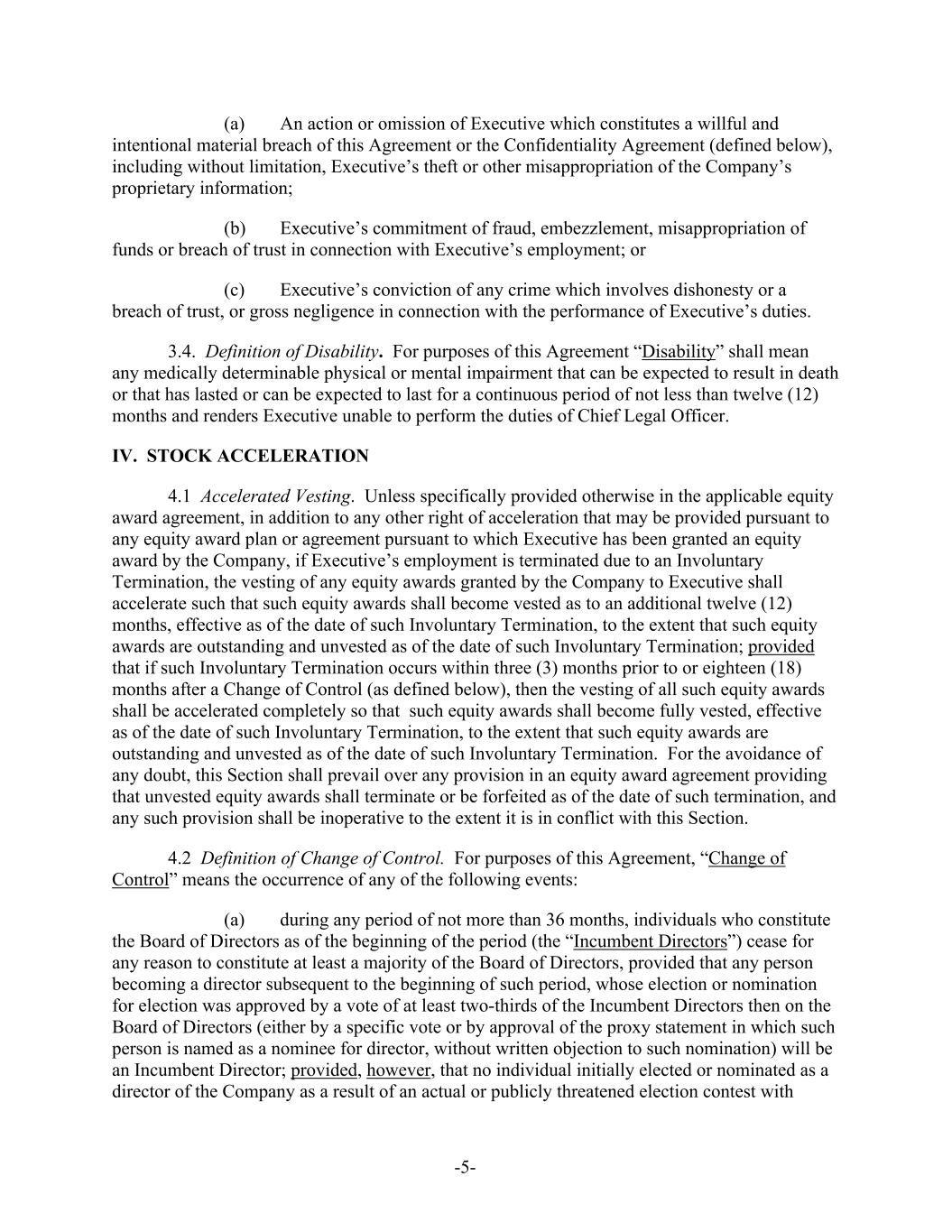 (a) An action or omission of Executive which constitutes a willful and intentional material breach of this Agreement or the Confidentiality Agreement (defined below), including without limitation, Executive's theft or other misappropriation of the Company's proprietary information;

(b) Executive's commitment of fraud, embezzlement, misappropriation of funds or breach of trust in connection with Executive's employment; or

(c) Executive's conviction of any crime which involves dishonesty or a breach of trust, or gross negligence in connection with the performance of Executive's duties.

3.4. Definition of Disability. For purposes of this Agreement "Disability" shall mean any medically determinable physical or mental impairment that can be expected to result in death or that has lasted or can be expected to last for a continuous period of not less than twelve (12) months and renders Executive unable to perform the duties of Chief Legal Officer.

IV. STOCK ACCELERATION

4.1 Accelerated Vesting. Unless specifically provided otherwise in the applicable equity award agreement, in addition to any other right of acceleration that may be provided pursuant to any equity award plan or agreement pursuant to which Executive has been granted an equity award by the Company, if Executive's employment is terminated due to an Involuntary Termination, the vesting of any equity awards granted by the Company to Executive shall accelerate such that such equity awards shall become vested as to an additional twelve (12) months, effective as of the date of such Involuntary Termination, to the extent that such equity awards are outstanding and unvested as of the date of such Involuntary Termination; provided that if such Involuntary Termination occurs within three (3) months prior to or eighteen (18) months after a Change of Control (as defined below), then the vesting of all such equity awards shall be accelerated completely so that such equity awards shall become fully vested, effective as of the date of such Involuntary Termination, to the extent that such equity awards are outstanding and unvested as of the date of such Involuntary Termination. For the avoidance of any doubt, this Section shall prevail over any provision in an equity award agreement providing that unvested equity awards shall terminate or be forfeited as of the date of such termination, and any such provision shall be inoperative to the extent it is in conflict with this Section.

4.2 Definition of Change of Control. For purposes of this Agreement, "Change of Control" means the occurrence of any of the following events:

(a) during any period of not more than 36 months, individuals who constitute the Board of Directors as of the beginning of the period (the "Incumbent Directors") cease for any reason to constitute at least a majority of the Board of Directors, provided that any person becoming a director subsequent to the beginning of such period, whose election or nomination for election was approved by a vote of at least two-thirds of the Incumbent Directors then on the Board of Directors (either by a specific vote or by approval of the proxy statement in which such person is named as a nominee for director, without written objection to such nomination) will be an Incumbent Director; provided, however, that no individual initially elected or nominated as a director of the Company as a result of an actual or publicly threatened election contest with

-5-